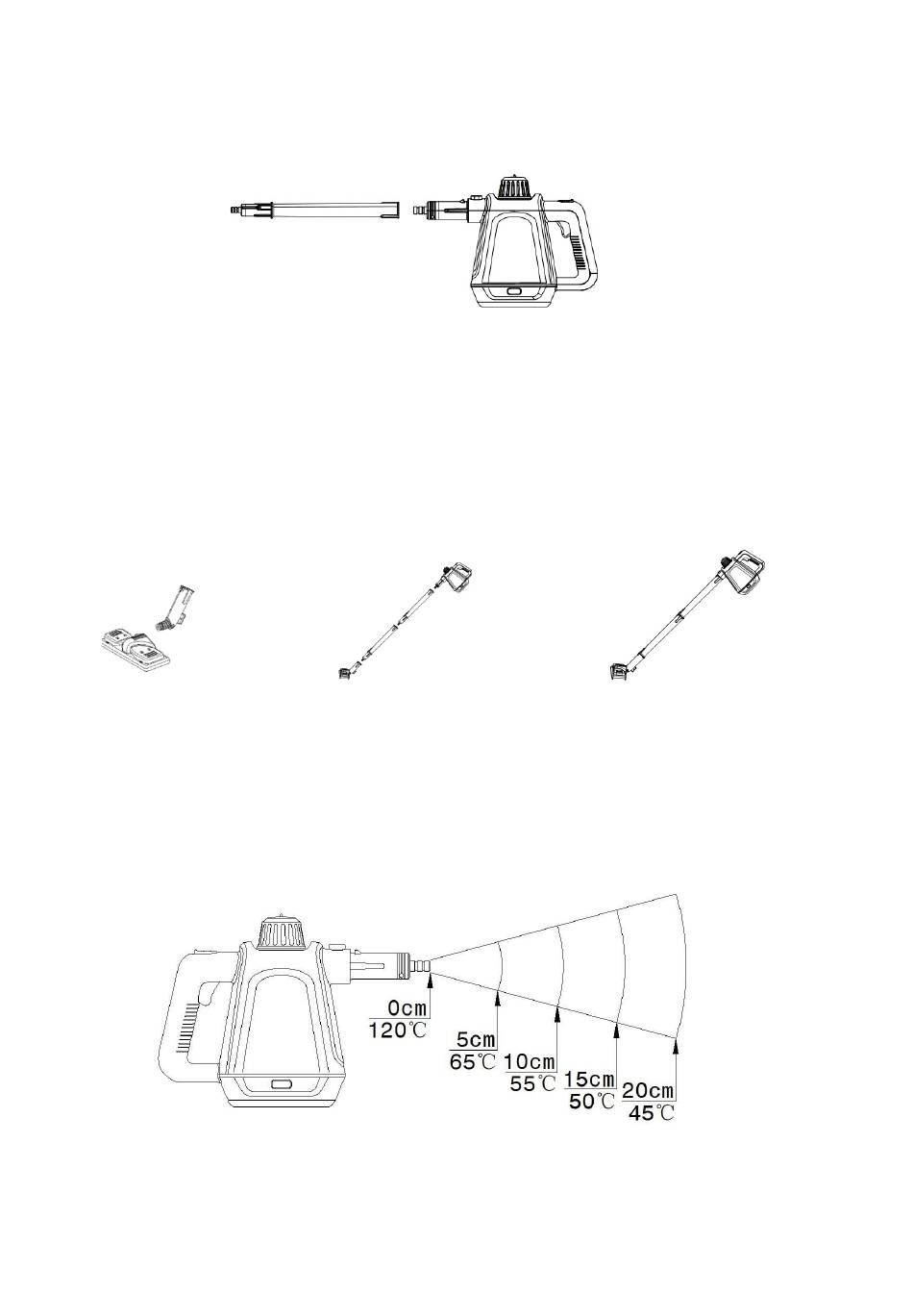 0cm
120℃
5cm
65℃
10cm
55℃
15cm
50℃
20cm
45℃